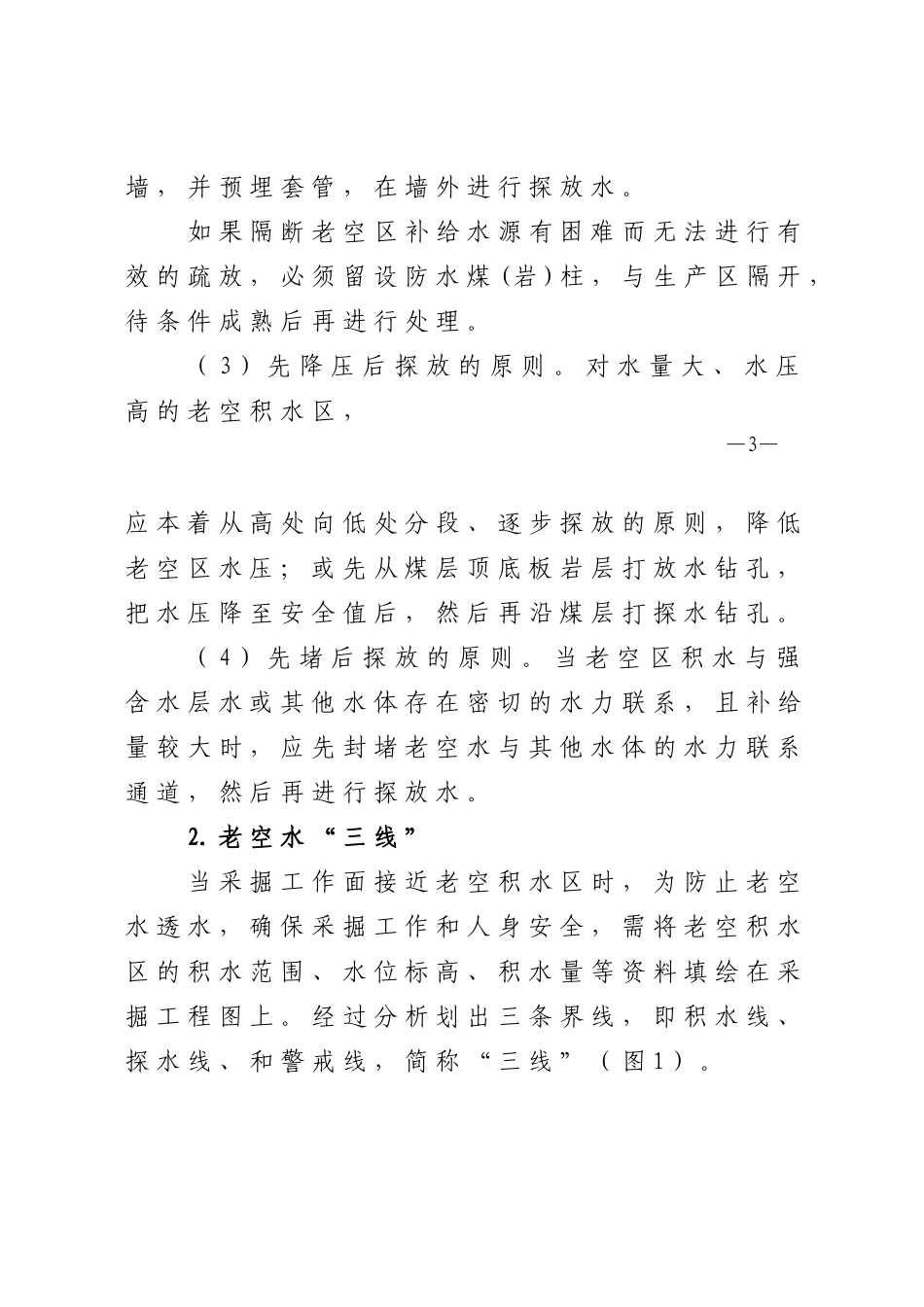 墙，并预埋套管，在墙外进行探放水。

如果隔断老空区补给水源有困难而无法进行有效的疏放，必须留设防水煤(岩)柱，与生产区隔开，待条件成熟后再进行处理。

（3）先降压后探放的原则。对水量大、水压高的老空积水区，

—3—

应本着从高处向低处分段、逐步探放的原则，降低老空区水压；或先从煤层顶底板岩层打放水钻孔，把水压降至安全值后，然后再沿煤层打探水钻孔。

（4）先堵后探放的原则。当老空区积水与强含水层水或其他水体存在密切的水力联系，且补给量较大时，应先封堵老空水与其他水体的水力联系通道，然后再进行探放水。

2.老空水“三线”

当采掘工作面接近老空积水区时，为防止老空水透水，确保采掘工作和人身安全，需将老空积水区的积水范围、水位标高、积水量等资料填绘在采掘工程图上。经过分析划出三条界线，即积水线、探水线、和警戒线，简称“三线”（图1）。